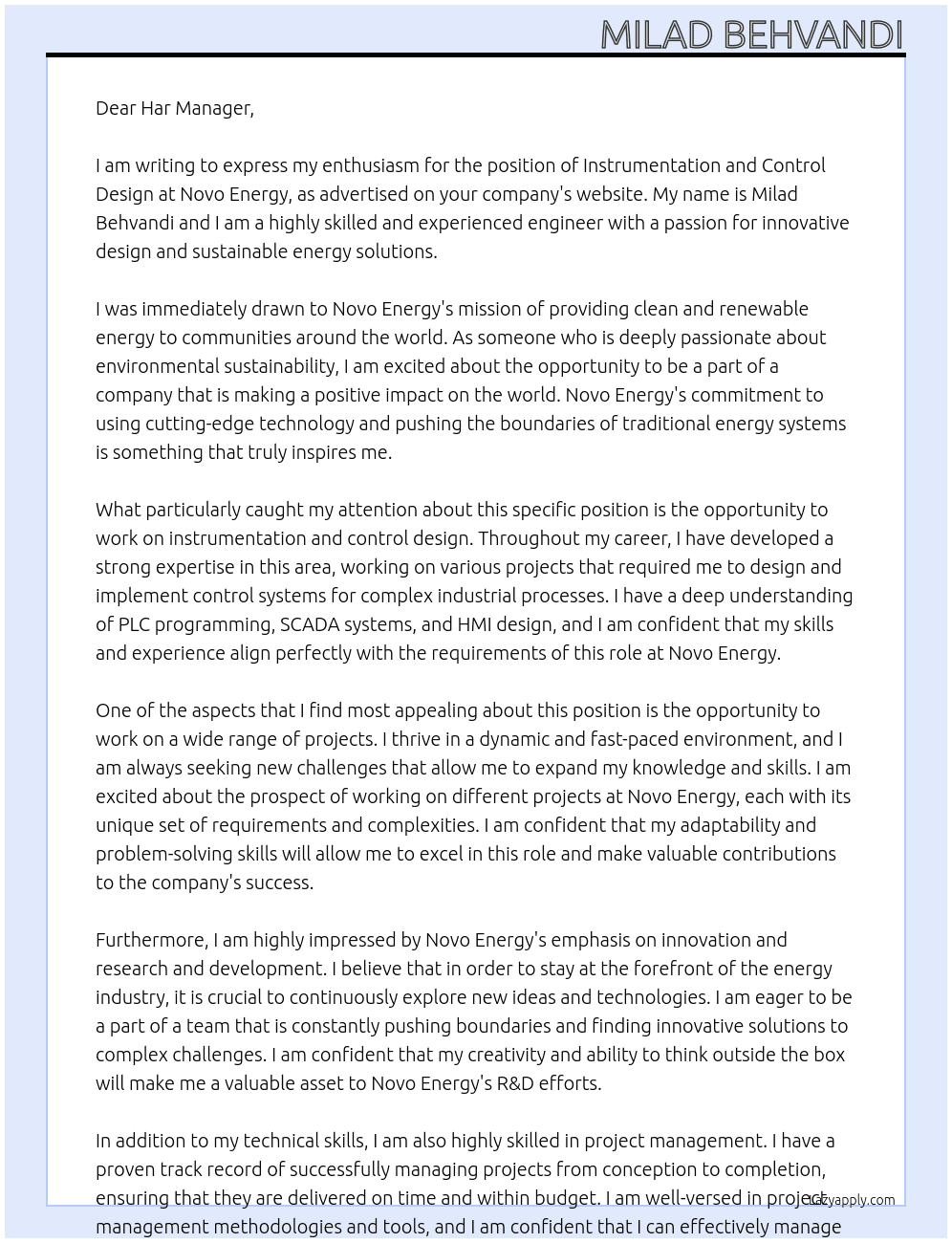 MILAD BEHVANDI

Dear Har Manager,

I am writing to express my enthusiasm for the position of Instrumentation and Control Design at Novo Energy, as advertised on your company's website. My name is Milad Behvandi and I am a highly skilled and experienced engineer with a passion for innovative design and sustainable energy solutions.

I was immediately drawn to Novo Energy's mission of providing clean and renewable energy to communities around the world. As someone who is deeply passionate about environmental sustainability, I am excited about the opportunity to be a part of a company that is making a positive impact on the world. Novo Energy's commitment to using cutting-edge technology and pushing the boundaries of traditional energy systems is something that truly inspires me.

What particularly caught my attention about this specific position is the opportunity to work on instrumentation and control design. Throughout my career, I have developed a strong expertise in this area, working on various projects that required me to design and implement control systems for complex industrial processes. I have a deep understanding of PLC programming, SCADA systems, and HMI design, and I am confident that my skills and experience align perfectly with the requirements of this role at Novo Energy.

One of the aspects that I find most appealing about this position is the opportunity to work on a wide range of projects. I thrive in a dynamic and fast-paced environment, and I am always seeking new challenges that allow me to expand my knowledge and skills. I am excited about the prospect of working on different projects at Novo Energy, each with its unique set of requirements and complexities. I am confident that my adaptability and problem-solving skills will allow me to excel in this role and make valuable contributions to the company's success.

Furthermore, I am highly impressed by Novo Energy's emphasis on innovation and research and development. I believe that in order to stay at the forefront of the energy industry, it is crucial to continuously explore new ideas and technologies. I am eager to be a part of a team that is constantly pushing boundaries and finding innovative solutions to complex challenges. I am confident that my creativity and ability to think outside the box will make me a valuable asset to Novo Energy's R&D efforts.

In addition to my technical skills, I am also highly skilled in project management. I have a proven track record of successfully managing projects from conception to completion, ensuring that they are delivered on time and within budget. I am well-versed in project management methodologies and tools, and I am confident that I can effectively manage

lazyapply.com